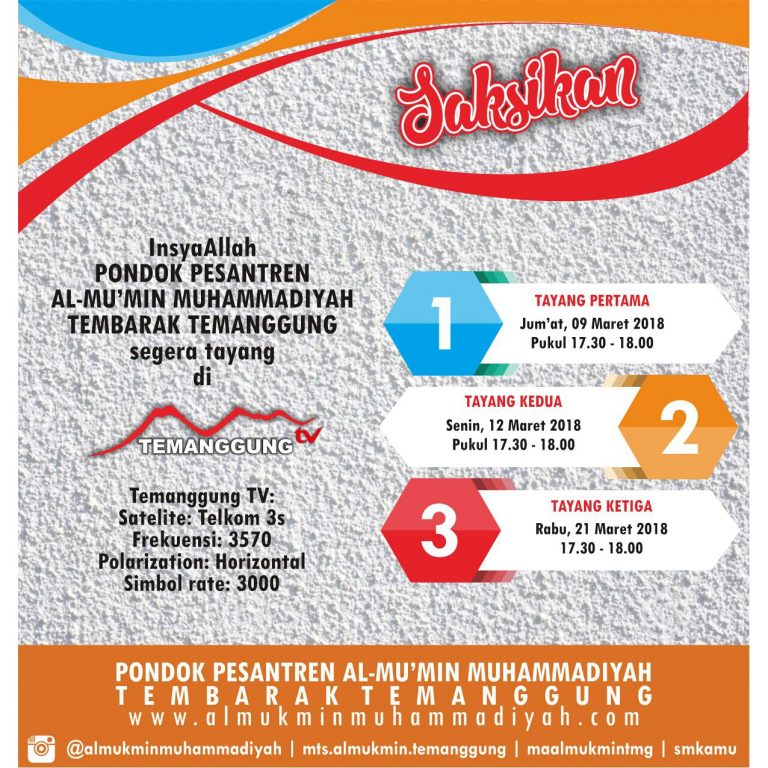 Saksikan

InsyaAllah
PONDOK PESANTREN
AL-MU'MIN MUHAMMADIYAH
TEMBARAK TEMANGGUNG
segera tayang
di

TEMANGGUNG tv

Temanggung TV:
Satelite: Telkom 3s
Frekuensi: 3570
Polarization: Horizontal
Simbol rate: 3000

1
TAYANG PERTAMA
Jum'at, 09 Maret 2018
Pukul 17.30 - 18.00

TAYANG KEDUA
Senin, 12 Maret 2018
Pukul 17.30 - 18.00
2

3
TAYANG KETIGA
Rabu, 21 Maret 2018
17.30 - 18.00

PONDOK PESANTREN AL-MU'MIN MUHAMMADIYAH
TEMBARAK TEMANGGUNG
www.almukminmuhammadiyah.com

@almukminmuhammadiyah | mts.almukmin.temanggung | maalmukmintmg | smkamu